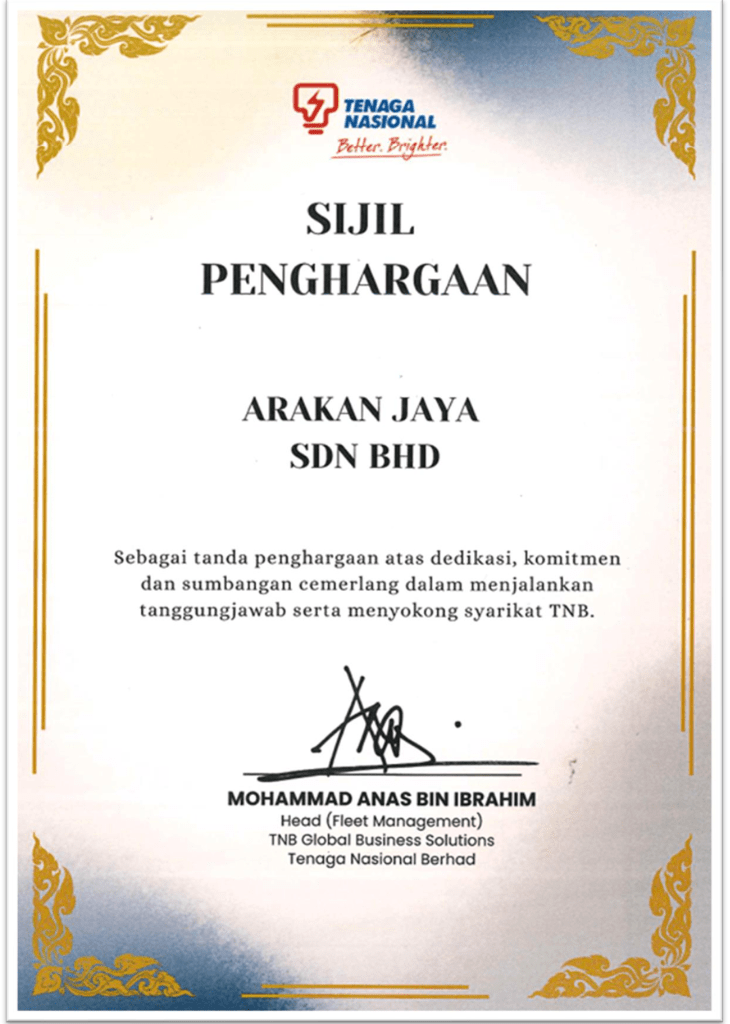 TENAGA NASIONAL
Better. Brighter.

SIJIL PENGHARGAAN

ARAKAN JAYA SDN BHD

Sebagai tanda penghargaan atas dedikasi, komitmen dan sumbangan cemerlang dalam menjalankan tanggungjawab serta menyokong syarikat TNB.

MOHAMMAD ANAS BIN IBRAHIM
Head (Fleet Management)
TNB Global Business Solutions
Tenaga Nasional Berhad